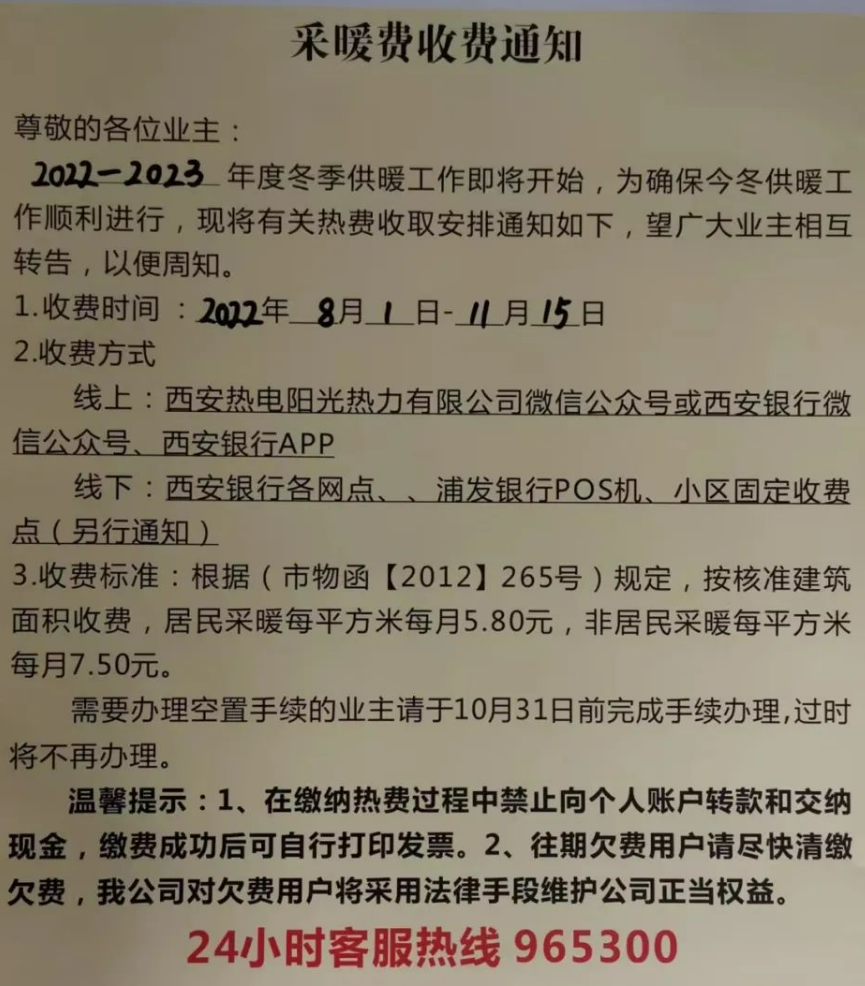 采暖费收费通知

尊敬的各位业主：

2022-2023年度冬季供暖工作即将开始，为确保今冬供暖工作顺利进行，现将有关热费收取安排通知如下，望广大业主相互转告，以便周知。

1.收费时间：2022年8月1日-11月15日

2.收费方式

线上：西安热电阳光热力有限公司微信公众号或西安银行微信公众号、西安银行APP

线下：西安银行各网点、、浦发银行POS机、小区固定收费点（另行通知）

3.收费标准：根据（市物函【2012】265号）规定，按核准建筑面积收费，居民采暖每平方米每月5.80元，非居民采暖每平方米每月7.50元。

需要办理空置手续的业主请于10月31日前完成手续办理,过时将不再办理。

温馨提示：1、在缴纳热费过程中禁止向个人账户转款和交纳现金，缴费成功后可自行打印发票。2、往期欠费用户请尽快清缴欠费，我公司对欠费用户将采用法律手段维护公司正当权益。

24小时客服热线 965300